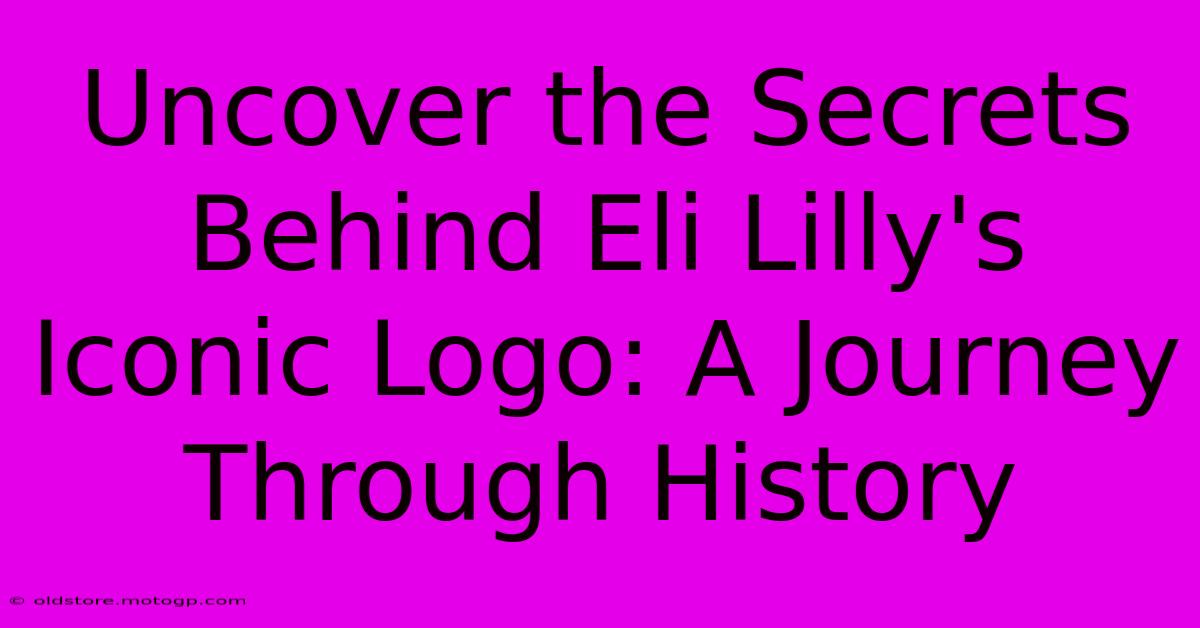 Uncover the Secrets Behind Eli Lilly's Iconic Logo: A Journey Through History

© oldstore.motogp.com